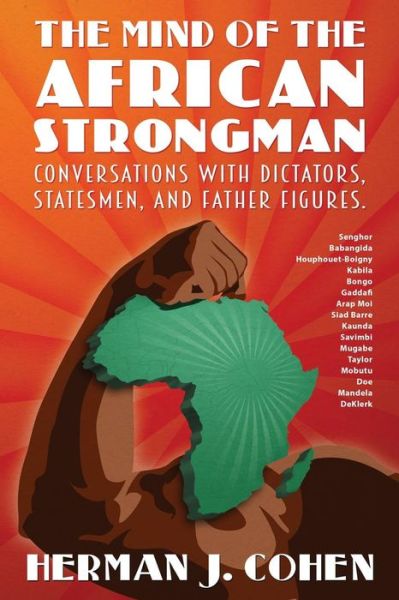 THE MIND OF THE AFRICAN STRONGMAN

CONVERSATIONS WITH DICTATORS, STATESMEN, AND FATHER FIGURES.

Senghor
Babangida
Houphouet-Boigny
Kabila
Bongo
Gaddafi
Arap Moi
Siad Barre
Kaunda
Savimbi
Mugabe
Taylor
Mobutu
Doe
Mandela
DeKlerk

HERMAN J. COHEN